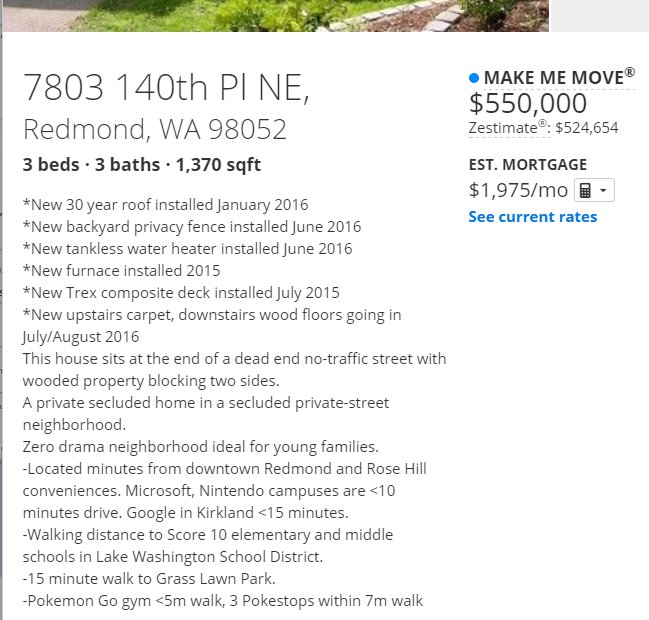 7803 140th Pl NE,
Redmond, WA 98052

3 beds · 3 baths · 1,370 sqft

*New 30 year roof installed January 2016
*New backyard privacy fence installed June 2016
*New tankless water heater installed June 2016
*New furnace installed 2015
*New Trex composite deck installed July 2015
*New upstairs carpet, downstairs wood floors going in July/August 2016
This house sits at the end of a dead end no-traffic street with wooded property blocking two sides.
A private secluded home in a secluded private-street neighborhood.
Zero drama neighborhood ideal for young families.
-Located minutes from downtown Redmond and Rose Hill conveniences. Microsoft, Nintendo campuses are <10 minutes drive. Google in Kirkland <15 minutes.
-Walking distance to Score 10 elementary and middle schools in Lake Washington School District.
-15 minute walk to Grass Lawn Park.
-Pokemon Go gym <5m walk, 3 Pokestops within 7m walk

MAKE ME MOVE®
$550,000
Zestimate®: $524,654

EST. MORTGAGE
$1,975/mo
See current rates